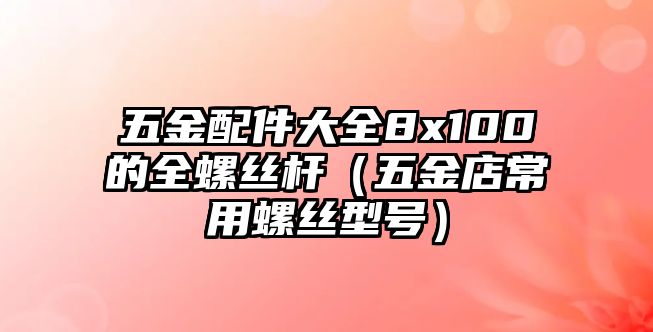 五金配件大全8x100的全螺丝杆（五金店常用螺丝型号）